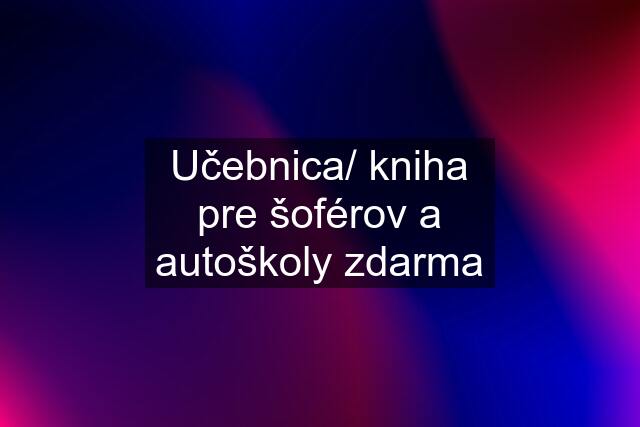 Učebnica/ kniha pre šoférov a autoškoly zdarma